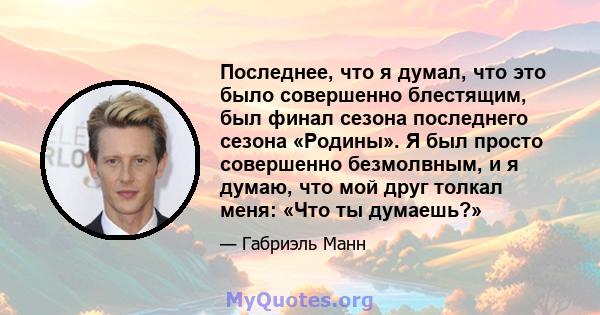 Последнее, что я думал, что это было совершенно блестящим, был финал сезона последнего сезона «Родины». Я был просто совершенно безмолвным, и я думаю, что мой друг толкал меня: «Что ты думаешь?»

— Габриэль Манн

MyQuotes.org